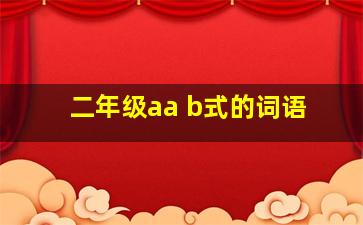 二年级aa b式的词语